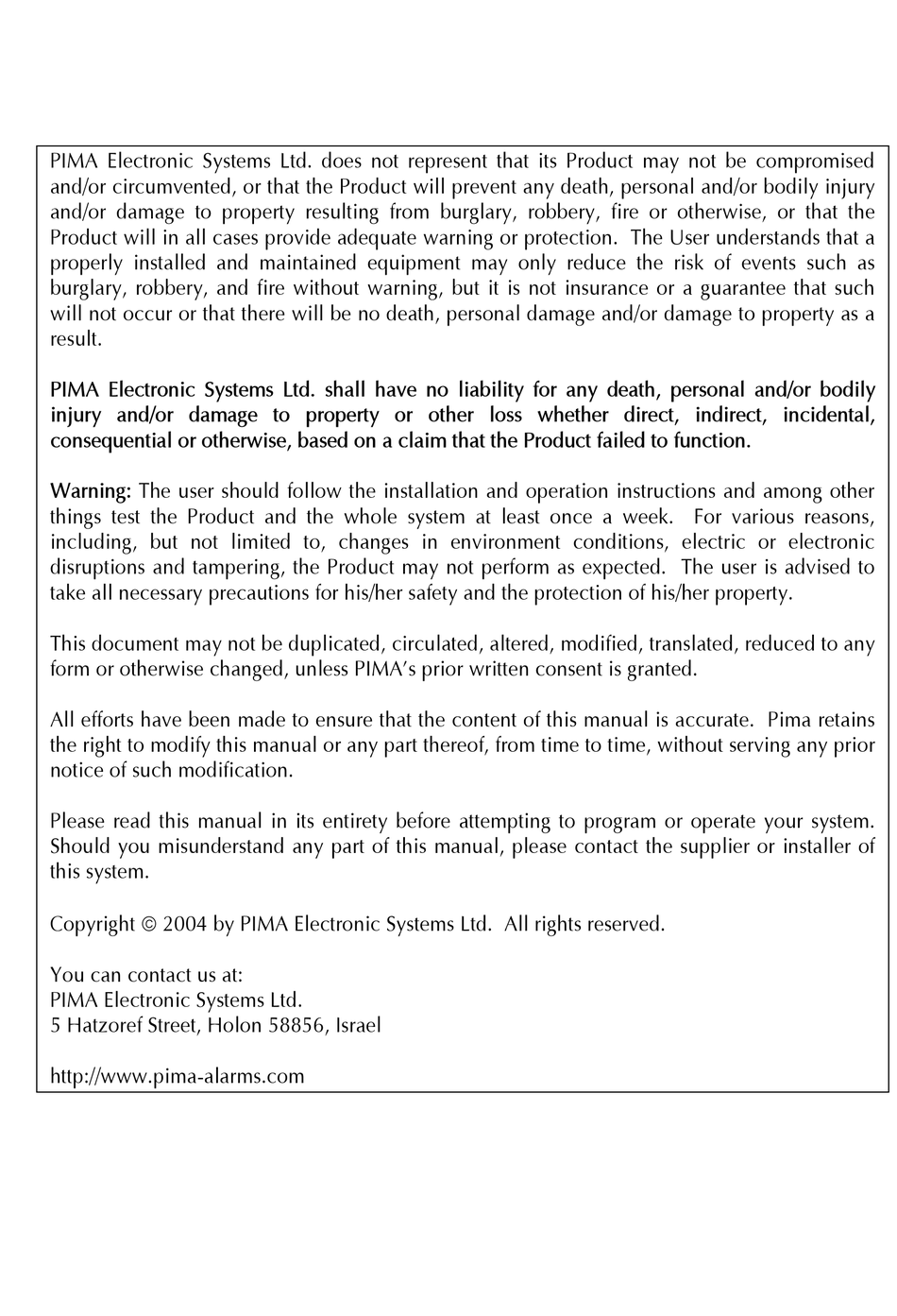 PIMA Electronic Systems Ltd. does not represent that its Product may not be compromised and/or circumvented, or that the Product will prevent any death, personal and/or bodily injury and/or damage to property resulting from burglary, robbery, fire or otherwise, or that the Product will in all cases provide adequate warning or protection. The User understands that a properly installed and maintained equipment may only reduce the risk of events such as burglary, robbery, and fire without warning, but it is not insurance or a guarantee that such will not occur or that there will be no death, personal damage and/or damage to property as a result.

PIMA Electronic Systems Ltd. shall have no liability for any death, personal and/or bodily injury and/or damage to property or other loss whether direct, indirect, incidental, consequential or otherwise, based on a claim that the Product failed to function.

Warning: The user should follow the installation and operation instructions and among other things test the Product and the whole system at least once a week. For various reasons, including, but not limited to, changes in environment conditions, electric or electronic disruptions and tampering, the Product may not perform as expected. The user is advised to take all necessary precautions for his/her safety and the protection of his/her property.

This document may not be duplicated, circulated, altered, modified, translated, reduced to any form or otherwise changed, unless PIMA's prior written consent is granted.

All efforts have been made to ensure that the content of this manual is accurate. Pima retains the right to modify this manual or any part thereof, from time to time, without serving any prior notice of such modification.

Please read this manual in its entirety before attempting to program or operate your system. Should you misunderstand any part of this manual, please contact the supplier or installer of this system.

Copyright © 2004 by PIMA Electronic Systems Ltd. All rights reserved.

You can contact us at:
PIMA Electronic Systems Ltd.
5 Hatzoref Street, Holon 58856, Israel

http://www.pima-alarms.com